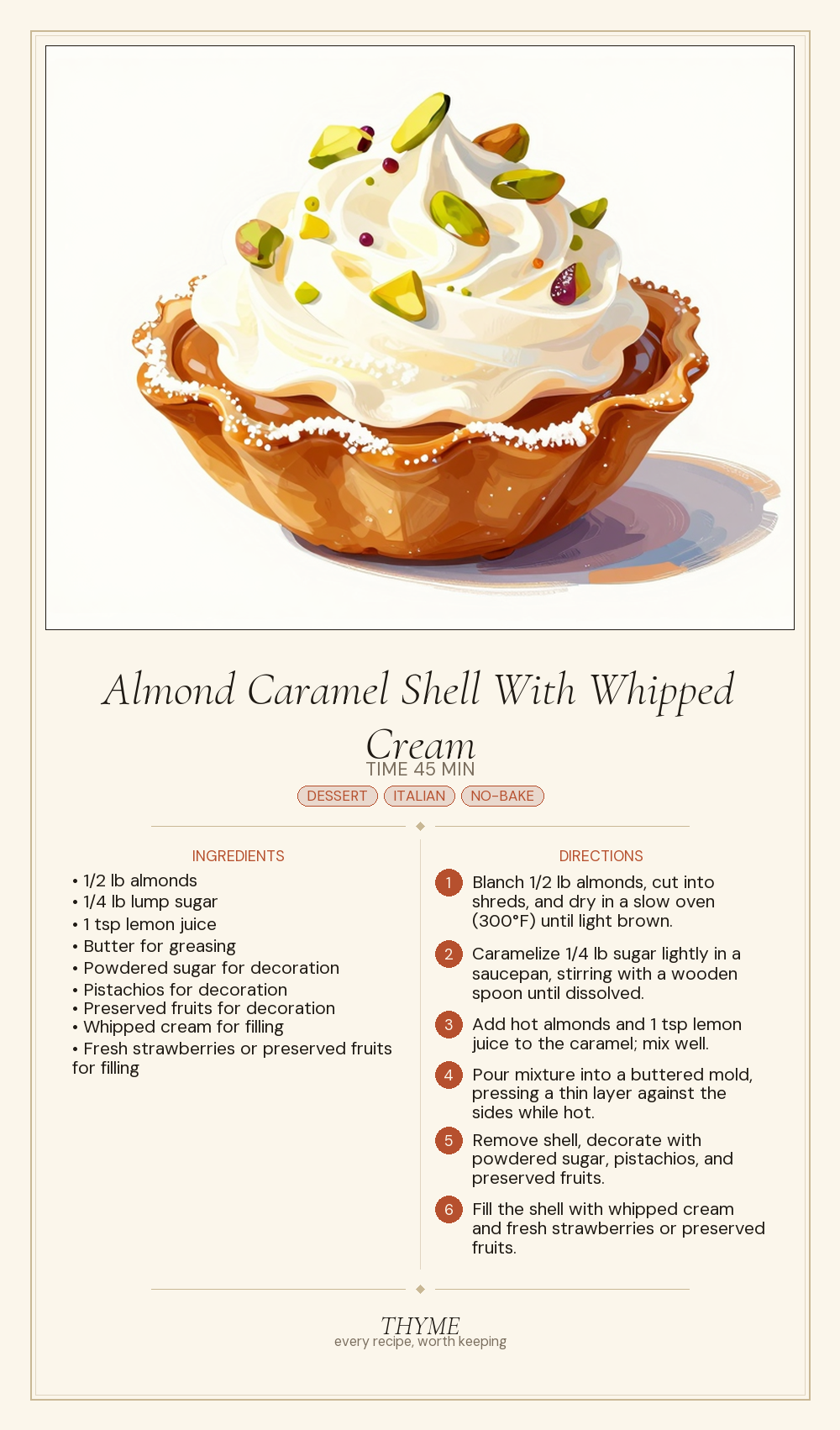 Almond Caramel Shell With Whipped Cream

TIME 45 MIN

DESSERT ITALIAN NO-BAKE

INGREDIENTS

• 1/2 lb almonds
• 1/4 lb lump sugar
• 1 tsp lemon juice
• Butter for greasing
• Powdered sugar for decoration
• Pistachios for decoration
• Preserved fruits for decoration
• Whipped cream for filling
• Fresh strawberries or preserved fruits for filling

DIRECTIONS

1 Blanch 1/2 lb almonds, cut into shreds, and dry in a slow oven (300°F) until light brown.

2 Caramelize 1/4 lb sugar lightly in a saucepan, stirring with a wooden spoon until dissolved.

3 Add hot almonds and 1 tsp lemon juice to the caramel; mix well.

4 Pour mixture into a buttered mold, pressing a thin layer against the sides while hot.

5 Remove shell, decorate with powdered sugar, pistachios, and preserved fruits.

6 Fill the shell with whipped cream and fresh strawberries or preserved fruits.

THYME
every recipe, worth keeping